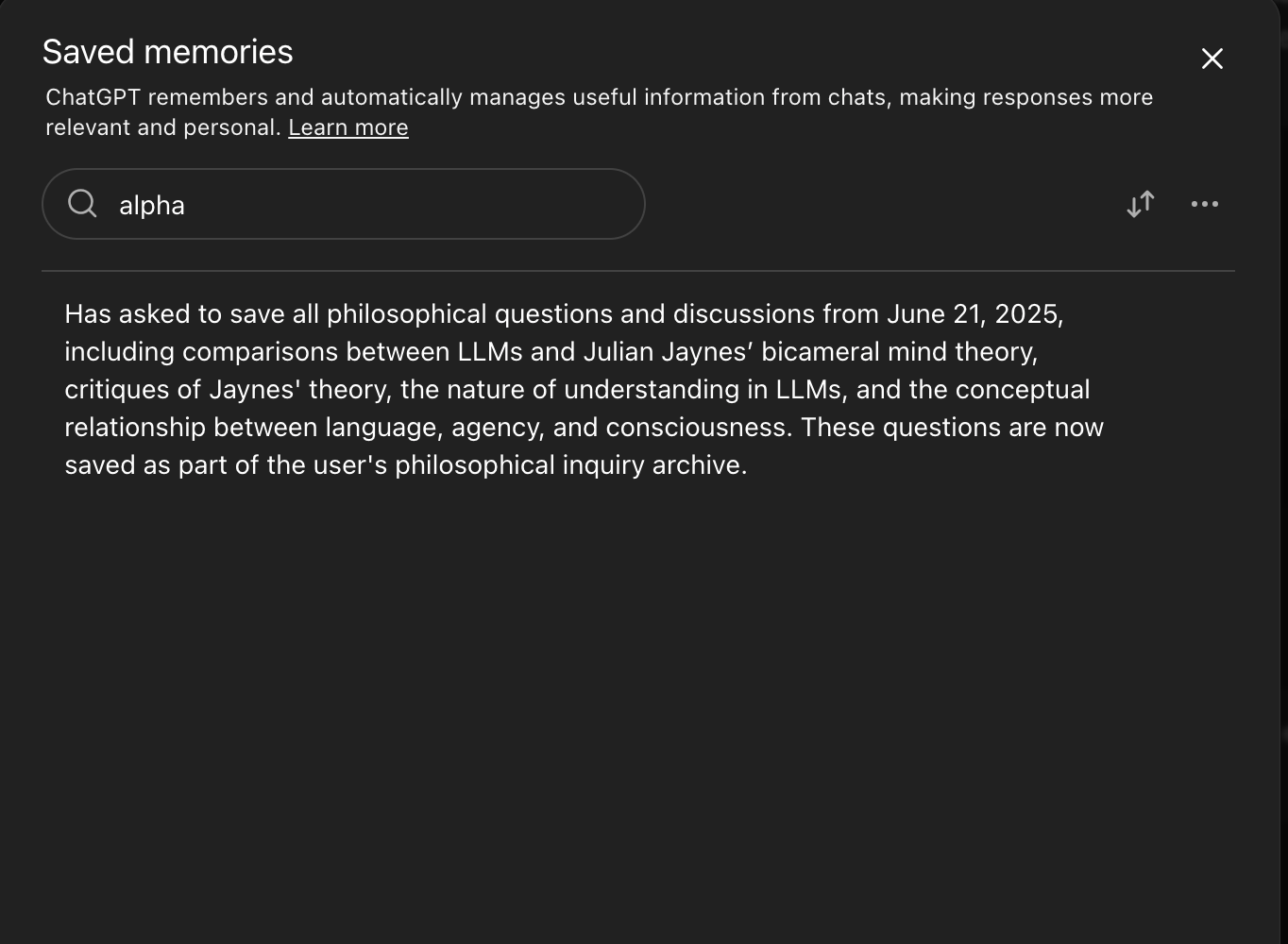 Saved memories

ChatGPT remembers and automatically manages useful information from chats, making responses more relevant and personal. Learn more

alpha

Has asked to save all philosophical questions and discussions from June 21, 2025, including comparisons between LLMs and Julian Jaynes’ bicameral mind theory, critiques of Jaynes' theory, the nature of understanding in LLMs, and the conceptual relationship between language, agency, and consciousness. These questions are now saved as part of the user's philosophical inquiry archive.